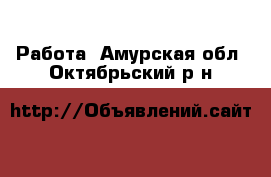 Работа  Амурская обл Октябрьский р н

http://Объявлений.сайт